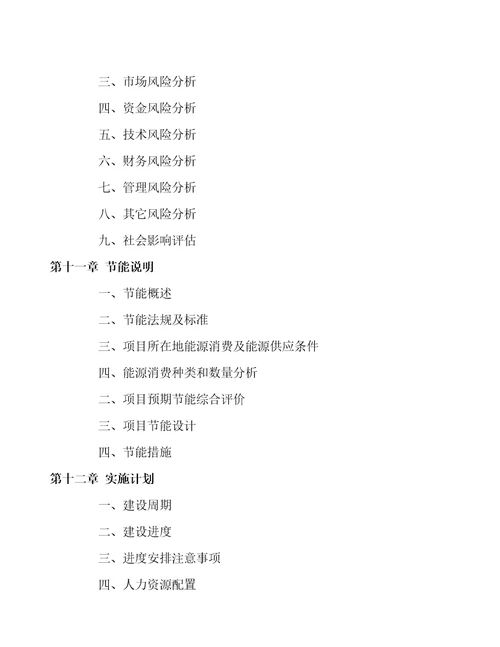 三、市场风险分析

四、资金风险分析

五、技术风险分析

六、财务风险分析

七、管理风险分析

八、其它风险分析

九、社会影响评估

第十一章 节能说明

一、节能概述

二、节能法规及标准

三、项目所在地能源消费及能源供应条件

四、能源消费种类和数量分析

二、项目预期节能综合评价

三、项目节能设计

四、节能措施

第十二章 实施计划

一、建设周期

二、建设进度

三、进度安排注意事项

四、人力资源配置